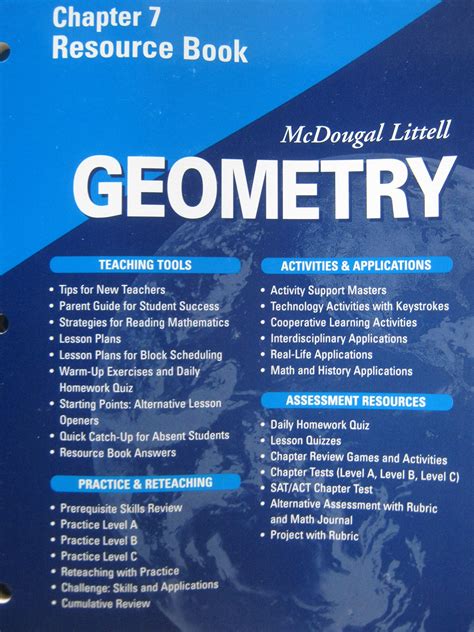 Chapter 7
Resource Book

McDougal Littell
GEOMETRY

TEACHING TOOLS
• Tips for New Teachers
• Parent Guide for Student Success
• Strategies for Reading Mathematics
• Lesson Plans
• Lesson Plans for Block Scheduling
• Warm-Up Exercises and Daily Homework Quiz
• Starting Points: Alternative Lesson Openers
• Quick Catch-Up for Absent Students
• Resource Book Answers

PRACTICE & RETEACHING
• Prerequisite Skills Review
• Practice Level A
• Practice Level B
• Practice Level C
• Reteaching with Practice
• Challenge: Skills and Applications
• Cumulative Review

ACTIVITIES & APPLICATIONS
• Activity Support Masters
• Technology Activities with Keystrokes
• Cooperative Learning Activities
• Interdisciplinary Applications
• Real-Life Applications
• Math and History Applications

ASSESSMENT RESOURCES
• Daily Homework Quiz
• Lesson Quizzes
• Chapter Review Games and Activities
• Chapter Tests (Level A, Level B, Level C)
• SAT/ACT Chapter Test
• Alternative Assessment with Rubric and Math Journal
• Project with Rubric